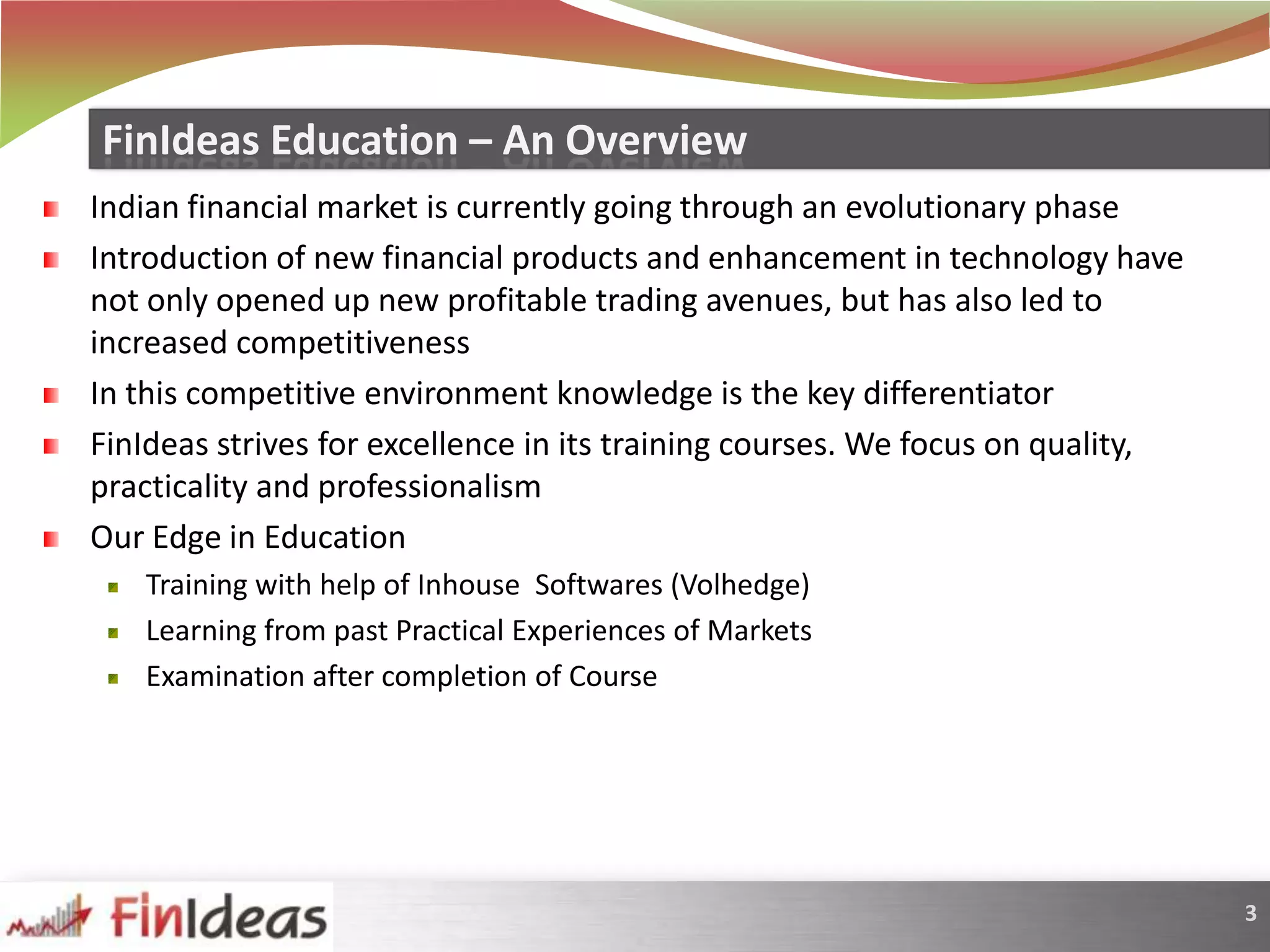 FinIdeas Education – An Overview

Indian financial market is currently going through an evolutionary phase

Introduction of new financial products and enhancement in technology have not only opened up new profitable trading avenues, but has also led to increased competitiveness

In this competitive environment knowledge is the key differentiator

FinIdeas strives for excellence in its training courses. We focus on quality, practicality and professionalism

Our Edge in Education

Training with help of Inhouse  Softwares (Volhedge)

Learning from past Practical Experiences of Markets

Examination after completion of Course

FinIdeas

3